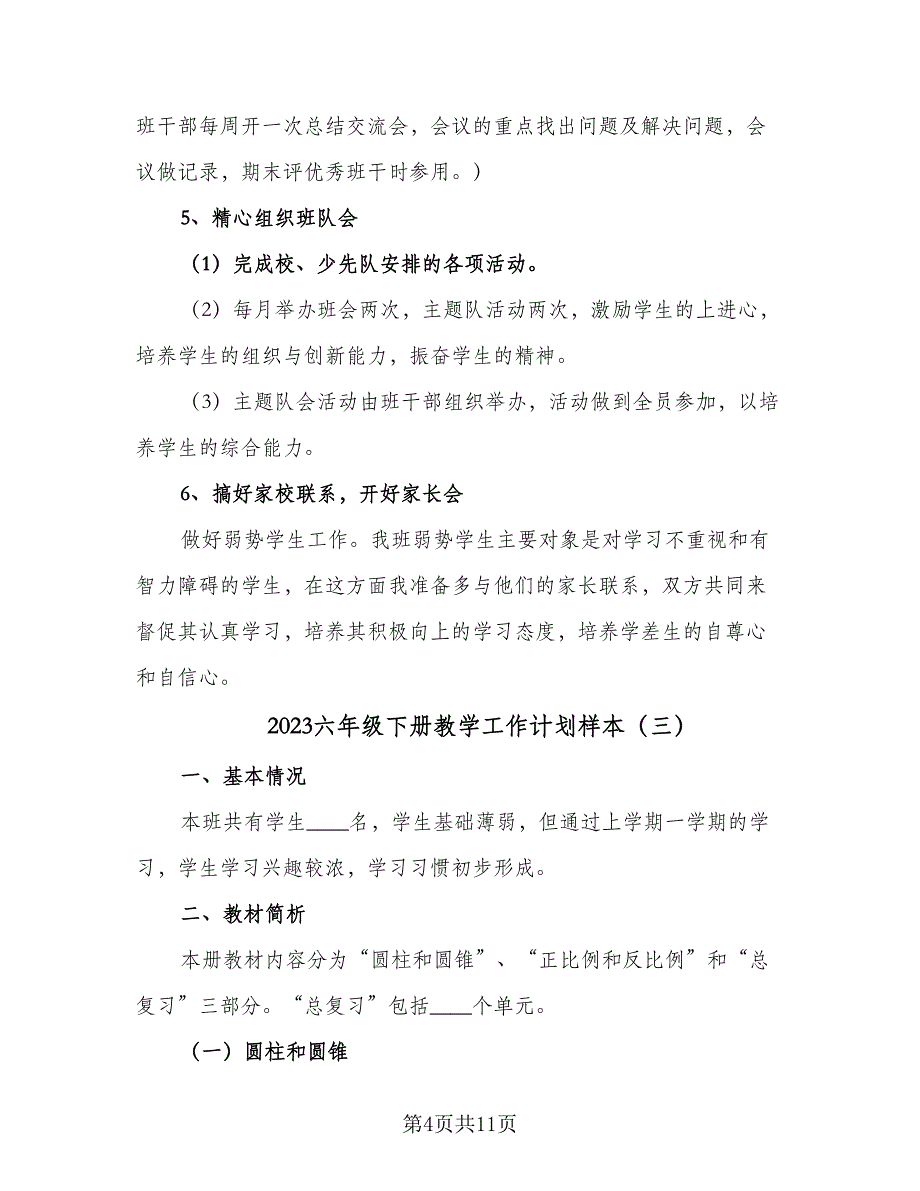 班干部每周开一次总结交流会，会议的重点找出问题及解决问题，会议做记录，期末评优秀班干时参用。）

5、精心组织班队会

（1）完成校、少先队安排的各项活动。

（2）每月举办班会两次，主题队活动两次，激励学生的上进心，培养学生的组织与创新能力，振奋学生的精神。

（3）主题队会活动由班干部组织举办，活动做到全员参加，以培养学生的综合能力。

6、搞好家校联系，开好家长会

做好弱势学生工作。我班弱势学生主要对象是对学习不重视和有智力障碍的学生，在这方面我准备多与他们的家长联系，双方共同来督促其认真学习，培养其积极向上的学习态度，培养学差生的自尊心和自信心。

2023六年级下册教学工作计划样本（三）

一、基本情况

本班共有学生____名，学生基础薄弱，但通过上学期一学期的学习，学生学习兴趣较浓，学习习惯初步形成。

二、教材简析

本册教材内容分为“圆柱和圆锥”、“正比例和反比例”和“总复习”三部分。“总复习”包括____个单元。

（一）圆柱和圆锥

第4页共11页